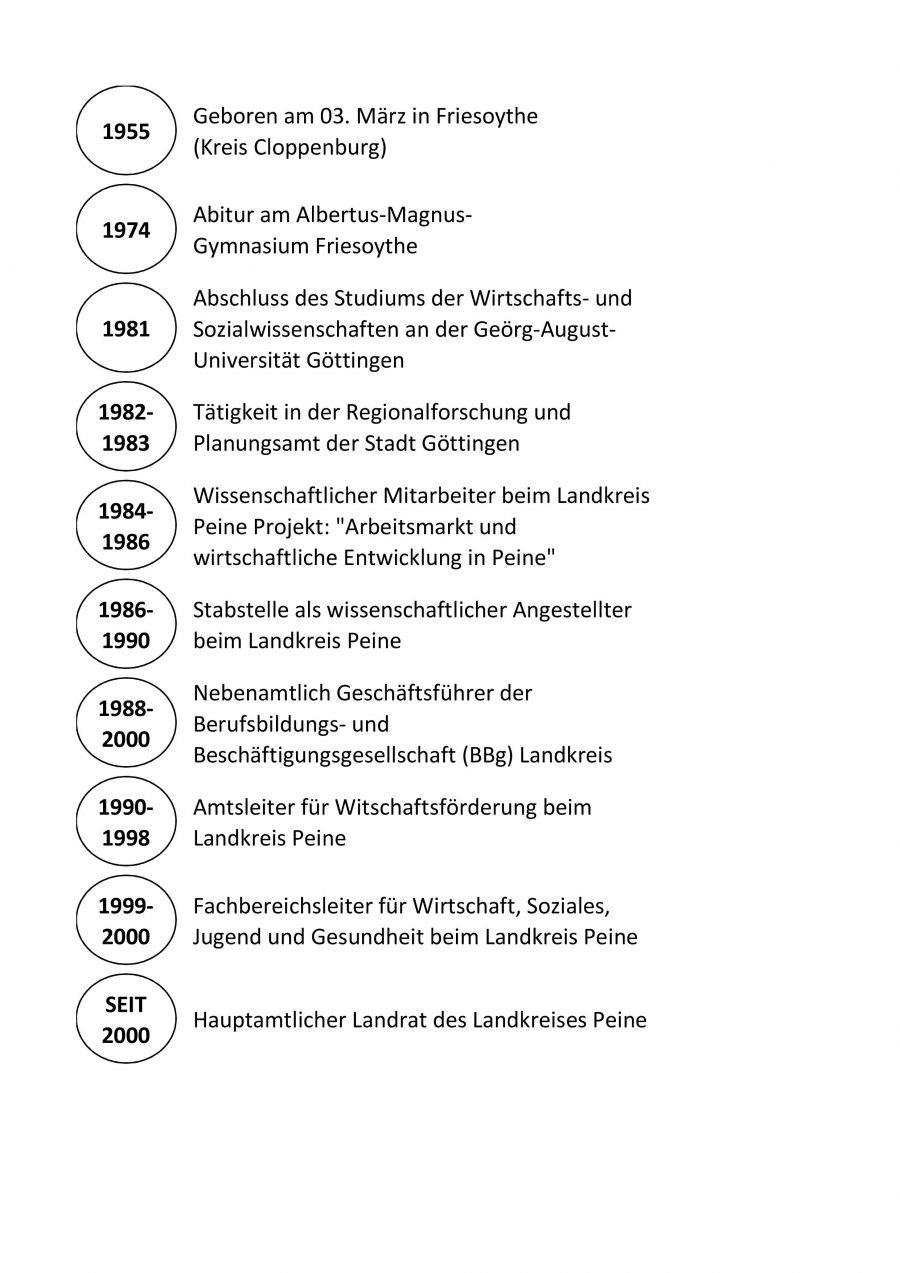 1955

Geboren am 03. März in Friesoythe (Kreis Cloppenburg)

1974

Abitur am Albertus-Magnus-Gymnasium Friesoythe

1981

Abschluss des Studiums der Wirtschafts- und Sozialwissenschaften an der Geörg-August-Universität Göttingen

1982-1983

Tätigkeit in der Regionalforschung und Planungsamt der Stadt Göttingen

1984-1986

Wissenschaftlicher Mitarbeiter beim Landkreis Peine Projekt: "Arbeitsmarkt und wirtschaftliche Entwicklung in Peine"

1986-1990

Stabstelle als wissenschaftlicher Angestellter beim Landkreis Peine

1988-2000

Nebenamtlich Geschäftsführer der Berufsbildungs- und Beschäftigungsgesellschaft (BBg) Landkreis

1990-1998

Amtsleiter für Witschaftsförderung beim Landkreis Peine

1999-2000

Fachbereichsleiter für Wirtschaft, Soziales, Jugend und Gesundheit beim Landkreis Peine

SEIT 2000

Hauptamtlicher Landrat des Landkreises Peine